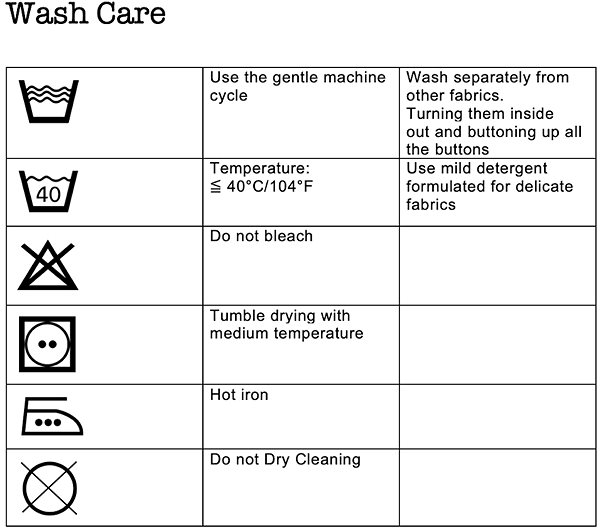 Wash Care

| | Use the gentle machine cycle | Wash separately from other fabrics. Turning them inside out and buttoning up all the buttons |
|---|---|---|
| 40 | Temperature: ≦ 40°C/104°F | Use mild detergent formulated for delicate fabrics |
| | Do not bleach | |
| | Tumble drying with medium temperature | |
| | Hot iron | |
| | Do not Dry Cleaning | |